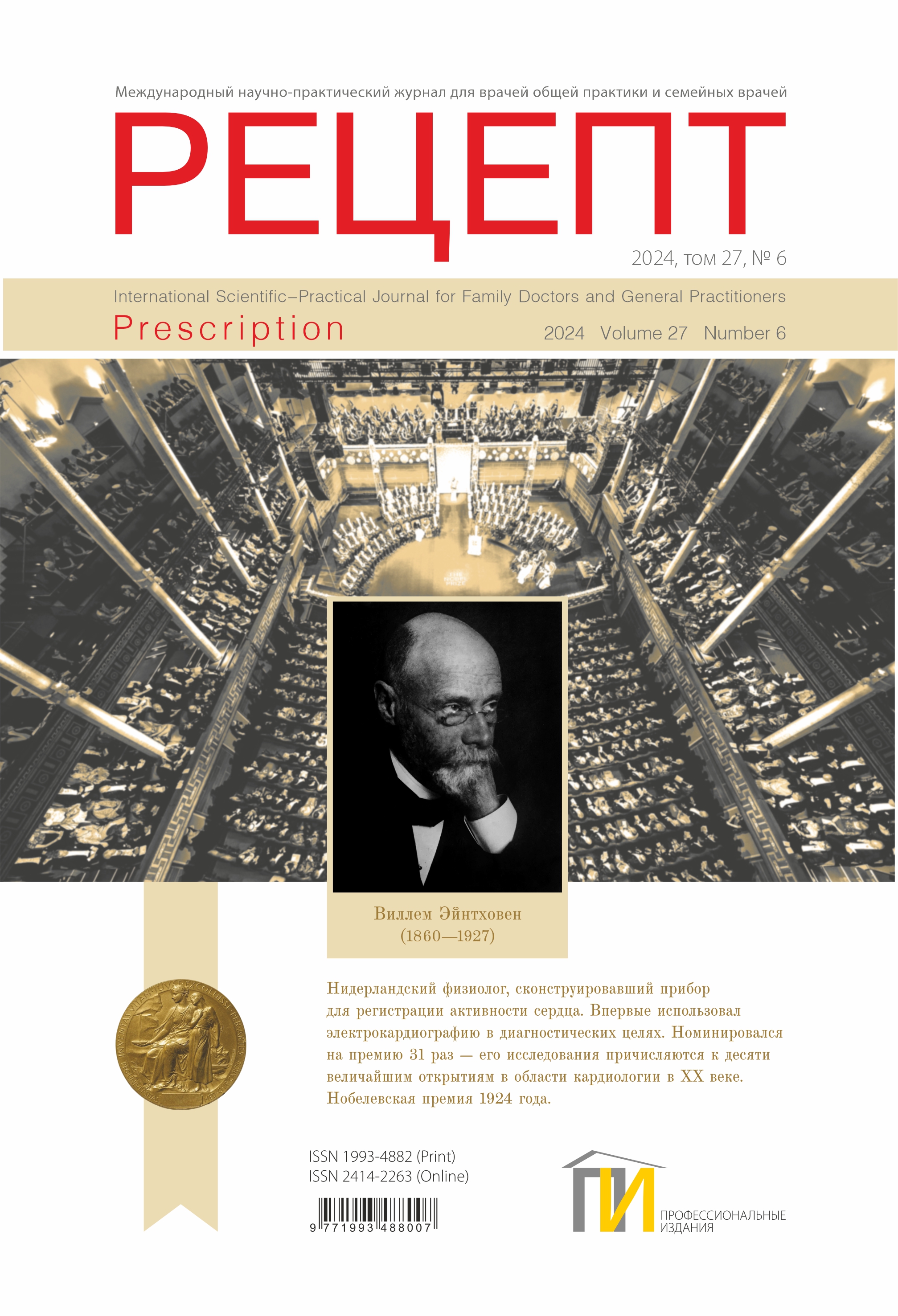 Международный научно-практический журнал для врачей общей практики и семейных врачей

РЕЦЕПТ

2024, том 27, № 6

International Scientific–Practical Journal for Family Doctors and General Practitioners

Prescription

2024 Volume 27 Number 6

Виллем Эйнтховен
(1860—1927)

Нидерландский физиолог, сконструировавший прибор для регистрации активности сердца. Впервые использовал электрокардиографию в диагностических целях. Номинировался на премию 31 раз — его исследования причисляются к десяти величайшим открытиям в области кардиологии в XX веке. Нобелевская премия 1924 года.

ISSN 1993-4882 (Print)
ISSN 2414-2263 (Online)

9 771993 488007

ПИ
ПРОФЕССИОНАЛЬНЫЕ
ИЗДАНИЯ